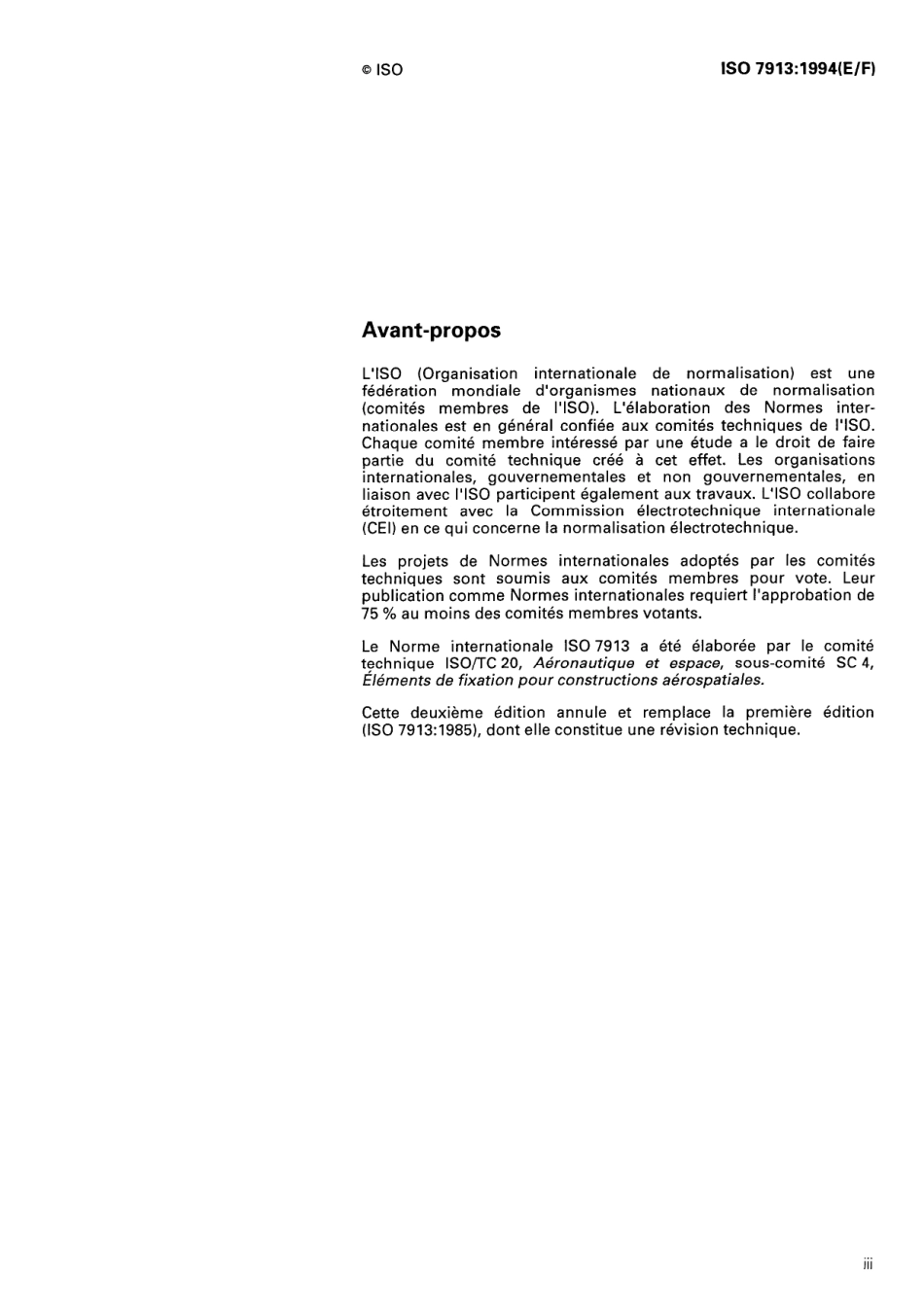 © ISO

ISO 7913:1994(E/F)

Avant-propos

L'ISO (Organisation internationale de normalisation) est une fédération mondiale d'organismes nationaux de normalisation (comités membres de l'ISO). L'élaboration des Normes internationales est en général confiée aux comités techniques de l'ISO. Chaque comité membre intéressé par une étude a le droit de faire partie du comité technique créé à cet effet. Les organisations internationales, gouvernementales et non gouvernementales, en liaison avec l'ISO participent également aux travaux. L'ISO collabore étroitement avec la Commission électrotechnique internationale (CEI) en ce qui concerne la normalisation électrotechnique.

Les projets de Normes internationales adoptés par les comités techniques sont soumis aux comités membres pour vote. Leur publication comme Normes internationales requiert l'approbation de 75 % au moins des comités membres votants.

Le Norme internationale ISO 7913 a été élaborée par le comité technique ISO/TC 20, Aéronautique et espace, sous-comité SC 4, Éléments de fixation pour constructions aérospatiales.

Cette deuxième édition annule et remplace la première édition (ISO 7913:1985), dont elle constitue une révision technique.

iii